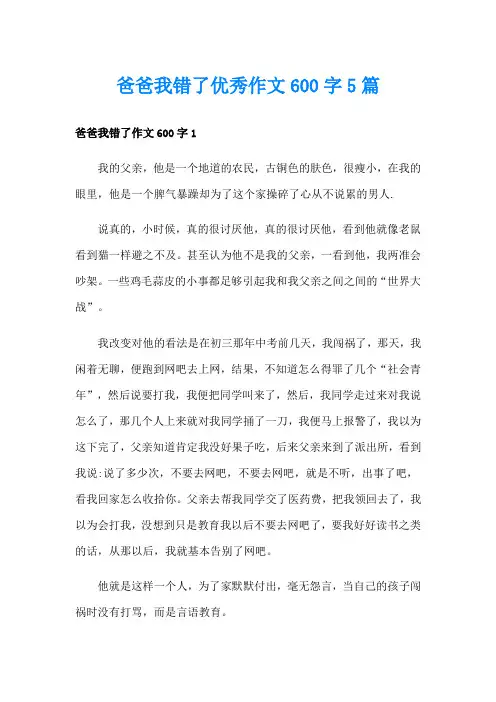 爸爸我错了优秀作文600字5篇

爸爸我错了作文600字1

我的父亲，他是一个地道的农民，古铜色的肤色，很瘦小，在我的眼里，他是一个脾气暴躁却为了这个家操碎了心从不说累的男人.

说真的，小时候，真的很讨厌他，真的很讨厌他，看到他就像老鼠看到猫一样避之不及。甚至认为他不是我的父亲，一看到他，我两准会吵架。一些鸡毛蒜皮的小事都足够引起我和我父亲之间之间的“世界大战”。

我改变对他的看法是在初三那年中考前几天，我闯祸了，那天，我闲着无聊，便跑到网吧去上网，结果，不知道怎么得罪了几个“社会青年”，然后说要打我，我便把同学叫来了，然后，我同学走过来对我说怎么了，那几个人上来就对我同学捅了一刀，我便马上报警了，我以为这下完了，父亲知道肯定我没好果子吃，后来父亲来到了派出所，看到我说:说了多少次，不要去网吧，不要去网吧，就是不听，出事了吧，看我回家怎么收拾你。父亲去帮我同学交了医药费，把我领回去了，我以为会打我，没想到只是教育我以后不要去网吧了，要我好好读书之类的话，从那以后，我就基本告别了网吧。

他就是这样一个人，为了家默默付出，毫无怨言，当自己的孩子闯祸时没有打骂，而是言语教育。